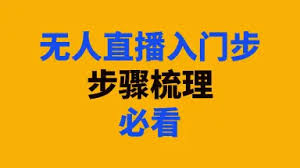 无人直播入门步
步骤梳理
必看